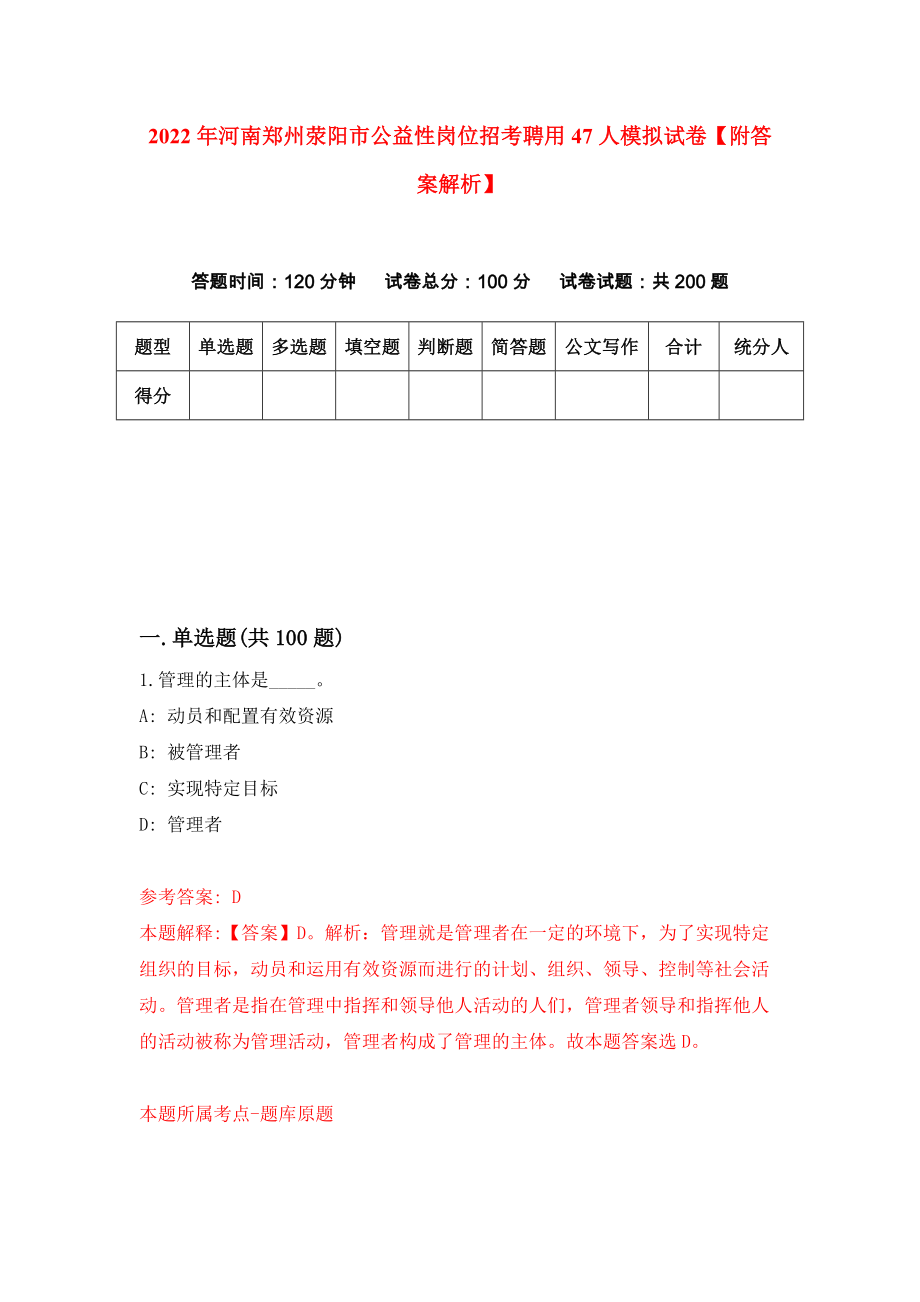 2022年河南郑州荥阳市公益性岗位招考聘用47人模拟试卷【附答案解析】

答题时间：120分钟　试卷总分：100分　试卷试题：共200题

| 题型 | 单选题 | 多选题 | 填空题 | 判断题 | 简答题 | 公文写作 | 合计 | 统分人 |
|---|---|---|---|---|---|---|---|---|
| 得分 | | | | | | | | |

一.单选题(共100题)

1.管理的主体是_____。

A: 动员和配置有效资源

B: 被管理者

C: 实现特定目标

D: 管理者

参考答案: D

本题解释:【答案】D。解析：管理就是管理者在一定的环境下，为了实现特定组织的目标，动员和运用有效资源而进行的计划、组织、领导、控制等社会活动。管理者是指在管理中指挥和领导他人活动的人们，管理者领导和指挥他人的活动被称为管理活动，管理者构成了管理的主体。故本题答案选D。

本题所属考点-题库原题